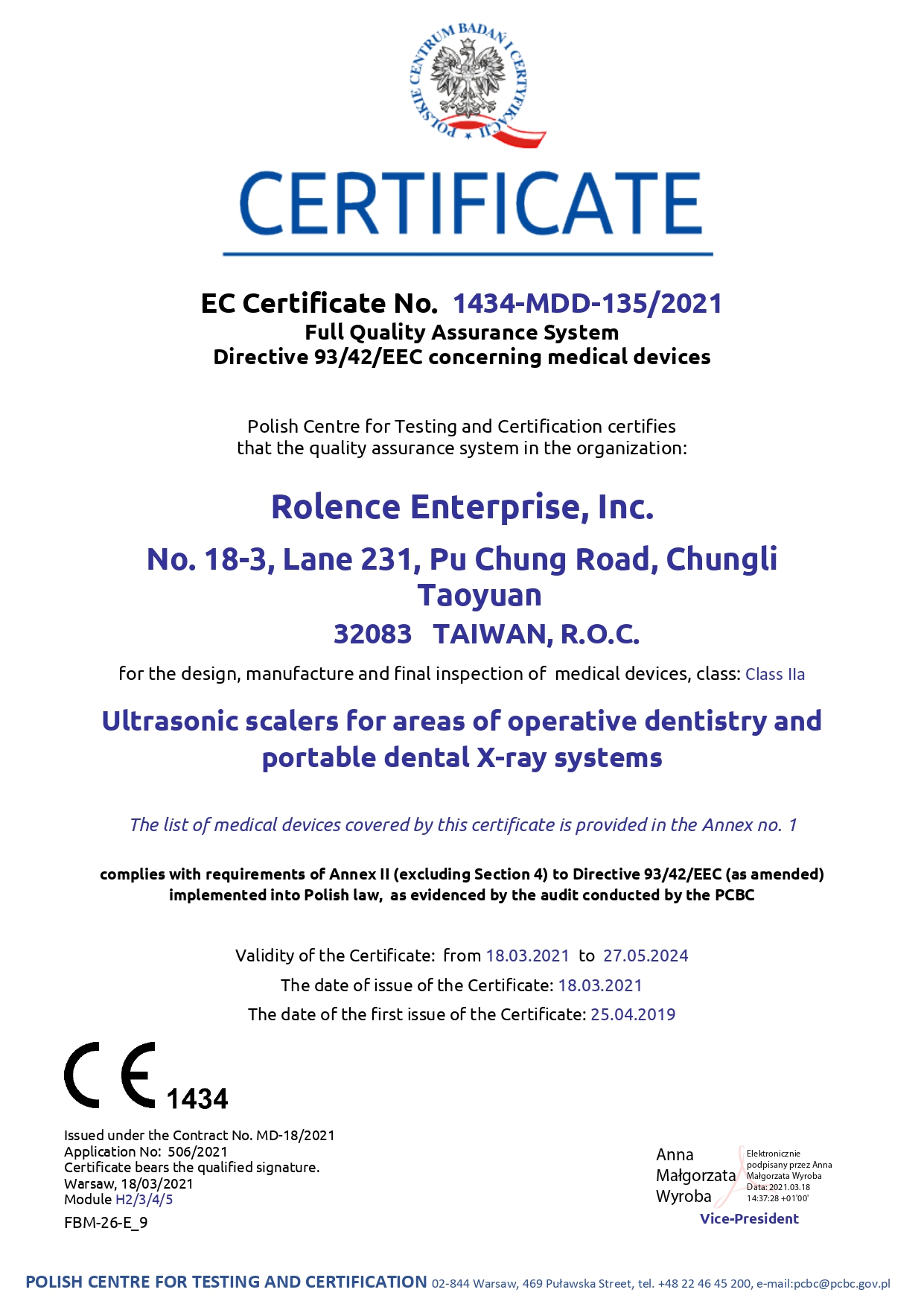 POLSKIE CENTRUM BADAŃ I CERTYFIKACJI

CERTIFICATE

EC Certificate No. 1434-MDD-135/2021
Full Quality Assurance System
Directive 93/42/EEC concerning medical devices

Polish Centre for Testing and Certification certifies
that the quality assurance system in the organization:

Rolence Enterprise, Inc.

No. 18-3, Lane 231, Pu Chung Road, Chungli
Taoyuan
32083 TAIWAN, R.O.C.

for the design, manufacture and final inspection of medical devices, class: Class IIa

Ultrasonic scalers for areas of operative dentistry and portable dental X-ray systems

The list of medical devices covered by this certificate is provided in the Annex no. 1

complies with requirements of Annex II (excluding Section 4) to Directive 93/42/EEC (as amended) implemented into Polish law, as evidenced by the audit conducted by the PCBC

Validity of the Certificate: from 18.03.2021 to 27.05.2024
The date of issue of the Certificate: 18.03.2021
The date of the first issue of the Certificate: 25.04.2019

CE 1434

Issued under the Contract No. MD-18/2021
Application No: 506/2021
Certificate bears the qualified signature.
Warsaw, 18/03/2021
Module H2/3/4/5
FBM-26-E_9

Anna Małgorzata Wyroba
Elektronicznie podpisany przez Anna Małgorzata Wyroba
Data: 2021.03.18 14:37:28 +01'00'
Vice-President

POLISH CENTRE FOR TESTING AND CERTIFICATION 02-844 Warsaw, 469 Puławska Street, tel. +48 22 46 45 200, e-mail:pcbc@pcbc.gov.pl